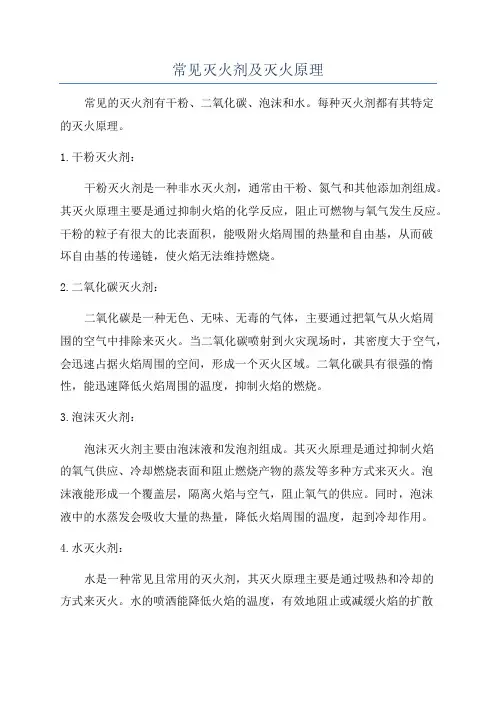 常见灭火剂及灭火原理

常见的灭火剂有干粉、二氧化碳、泡沫和水。每种灭火剂都有其特定的灭火原理。

1.干粉灭火剂：

干粉灭火剂是一种非水灭火剂，通常由干粉、氮气和其他添加剂组成。其灭火原理主要是通过抑制火焰的化学反应，阻止可燃物与氧气发生反应。干粉的粒子有很大的比表面积，能吸附火焰周围的热量和自由基，从而破坏自由基的传递链，使火焰无法维持燃烧。

2.二氧化碳灭火剂：

二氧化碳是一种无色、无味、无毒的气体，主要通过把氧气从火焰周围的空气中排除来灭火。当二氧化碳喷射到火灾现场时，其密度大于空气，会迅速占据火焰周围的空间，形成一个灭火区域。二氧化碳具有很强的惰性，能迅速降低火焰周围的温度，抑制火焰的燃烧。

3.泡沫灭火剂：

泡沫灭火剂主要由泡沫液和发泡剂组成。其灭火原理是通过抑制火焰的氧气供应、冷却燃烧表面和阻止燃烧产物的蒸发等多种方式来灭火。泡沫液能形成一个覆盖层，隔离火焰与空气，阻止氧气的供应。同时，泡沫液中的水蒸发会吸收大量的热量，降低火焰周围的温度，起到冷却作用。

4.水灭火剂：

水是一种常见且常用的灭火剂，其灭火原理主要是通过吸热和冷却的方式来灭火。水的喷洒能降低火焰的温度，有效地阻止或减缓火焰的扩散